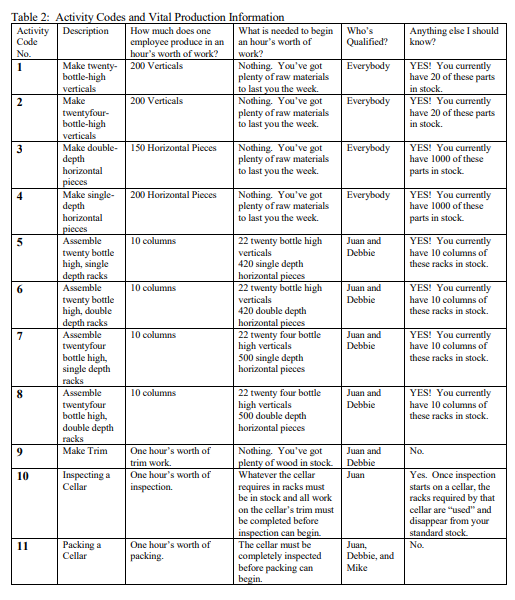 Table 2: Activity Codes and Vital Production Information

| Activity Code No. | Description | How much does one employee produce in an hour's worth of work? | What is needed to begin an hour's worth of work? | Who's Qualified? | Anything else I should know? |
|---|---|---|---|---|---|
| 1 | Make twenty-bottle-high verticals | 200 Verticals | Nothing. You've got plenty of raw materials to last you the week. | Everybody | YES! You currently have 20 of these parts in stock. |
| 2 | Make twentyfour-bottle-high verticals | 200 Verticals | Nothing. You've got plenty of raw materials to last you the week. | Everybody | YES! You currently have 20 of these parts in stock. |
| 3 | Make double-depth horizontal pieces | 150 Horizontal Pieces | Nothing. You've got plenty of raw materials to last you the week. | Everybody | YES! You currently have 1000 of these parts in stock. |
| 4 | Make single-depth horizontal pieces | 200 Horizontal Pieces | Nothing. You've got plenty of raw materials to last you the week. | Everybody | YES! You currently have 1000 of these parts in stock. |
| 5 | Assemble twenty bottle high, single depth racks | 10 columns | 22 twenty bottle high verticals 420 single depth horizontal pieces | Juan and Debbie | YES! You currently have 10 columns of these racks in stock. |
| 6 | Assemble twenty bottle high, double depth racks | 10 columns | 22 twenty bottle high verticals 420 double depth horizontal pieces | Juan and Debbie | YES! You currently have 10 columns of these racks in stock. |
| 7 | Assemble twentyfour bottle high, single depth racks | 10 columns | 22 twenty four bottle high verticals 500 single depth horizontal pieces | Juan and Debbie | YES! You currently have 10 columns of these racks in stock. |
| 8 | Assemble twentyfour bottle high, double depth racks | 10 columns | 22 twenty four bottle high verticals 500 double depth horizontal pieces | Juan and Debbie | YES! You currently have 10 columns of these racks in stock. |
| 9 | Make Trim | One hour's worth of trim work. | Nothing. You've got plenty of wood in stock. | Juan and Debbie | No. |
| 10 | Inspecting a Cellar | One hour's worth of inspection. | Whatever the cellar requires in racks must be in stock and all work on the cellar's trim must be completed before inspection can begin. | Juan | Yes. Once inspection starts on a cellar, the racks required by that cellar are "used" and disappear from your standard stock. |
| 11 | Packing a Cellar | One hour's worth of packing. | The cellar must be completely inspected before packing can begin. | Juan, Debbie, and Mike | No. |